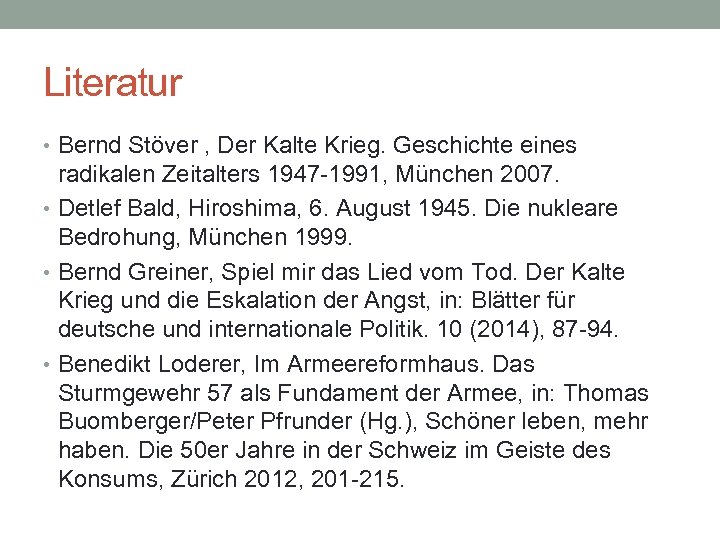 Literatur

• Bernd Stöver , Der Kalte Krieg. Geschichte eines radikalen Zeitalters 1947-1991, München 2007.

• Detlef Bald, Hiroshima, 6. August 1945. Die nukleare Bedrohung, München 1999.

• Bernd Greiner, Spiel mir das Lied vom Tod. Der Kalte Krieg und die Eskalation der Angst, in: Blätter für deutsche und internationale Politik. 10 (2014), 87-94.

• Benedikt Loderer, Im Armeereformhaus. Das Sturmgewehr 57 als Fundament der Armee, in: Thomas Buomberger/Peter Pfrunder (Hg.), Schöner leben, mehr haben. Die 50er Jahre in der Schweiz im Geiste des Konsums, Zürich 2012, 201-215.